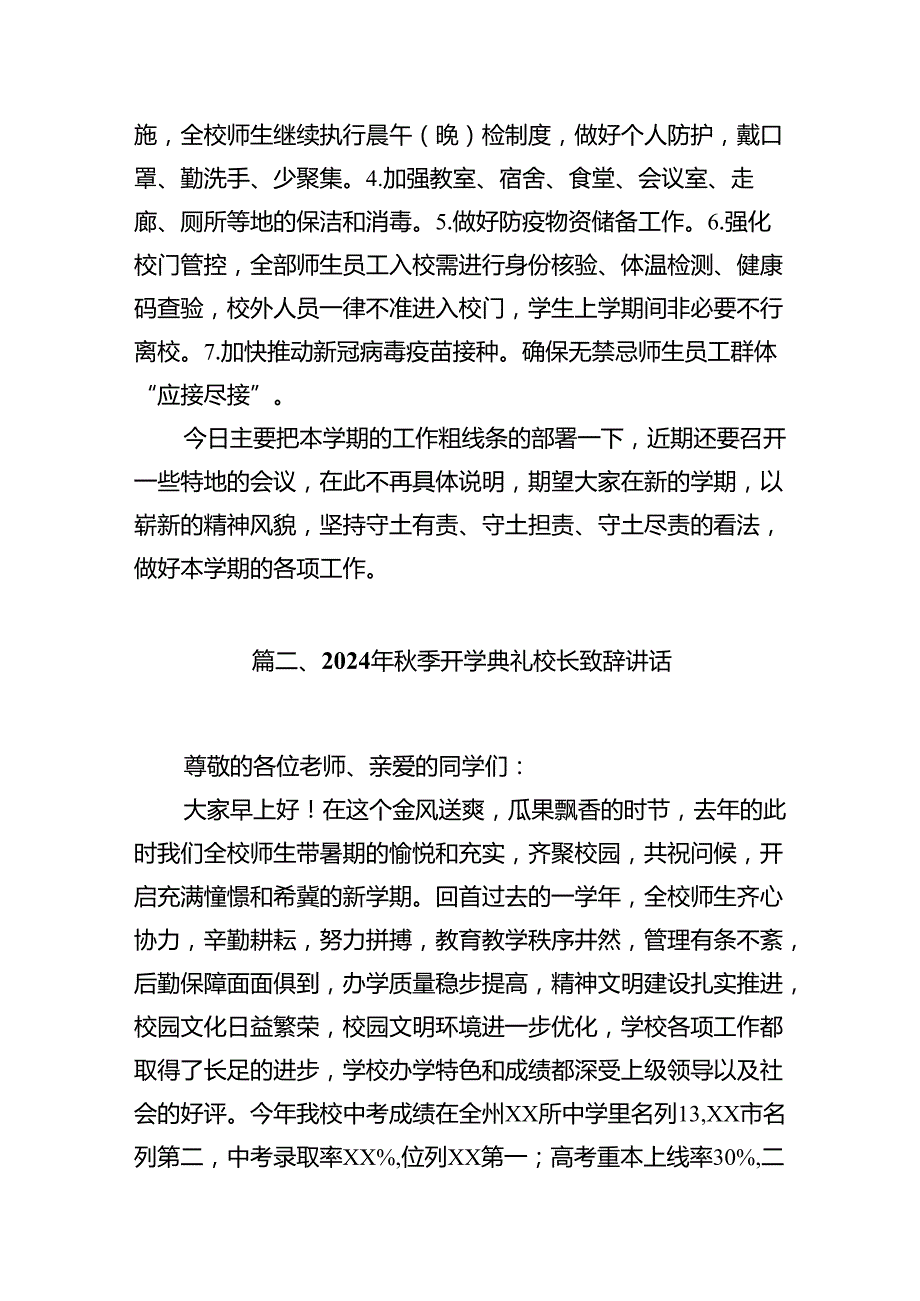 施，全校师生继续执行晨午（晚）检制度，做好个人防护，戴口罩、勤洗手、少聚集。4.加强教室、宿舍、食堂、会议室、走廊、厕所等地的保洁和消毒。5.做好防疫物资储备工作。6.强化校门管控，全部师生员工入校需进行身份核验、体温检测、健康码查验，校外人员一律不准进入校门，学生上学期间非必要不行离校。7.加快推动新冠病毒疫苗接种。确保无禁忌师生员工群体“应接尽接”。

今日主要把本学期的工作粗线条的部署一下，近期还要召开一些特地的会议，在此不再具体说明，期望大家在新的学期，以崭新的精神风貌，坚持守土有责、守土担责、守土尽责的看法，做好本学期的各项工作。

篇二、2024年秋季开学典礼校长致辞讲话

尊敬的各位老师、亲爱的同学们：

大家早上好！在这个金风送爽，瓜果飘香的时节，去年的此时我们全校师生带暑期的愉悦和充实，齐聚校园，共祝问候，开启充满憧憬和希冀的新学期。回首过去的一学年，全校师生齐心协力，辛勤耕耘，努力拼搏，教育教学秩序井然，管理有条不紊，后勤保障面面俱到，办学质量稳步提高，精神文明建设扎实推进，校园文化日益繁荣，校园文明环境进一步优化，学校各项工作都取得了长足的进步，学校办学特色和成绩都深受上级领导以及社会的好评。今年我校中考成绩在全州XX所中学里名列13,XX市名列第二，中考录取率XX%,位列XX第一；高考重本上线率30%,二